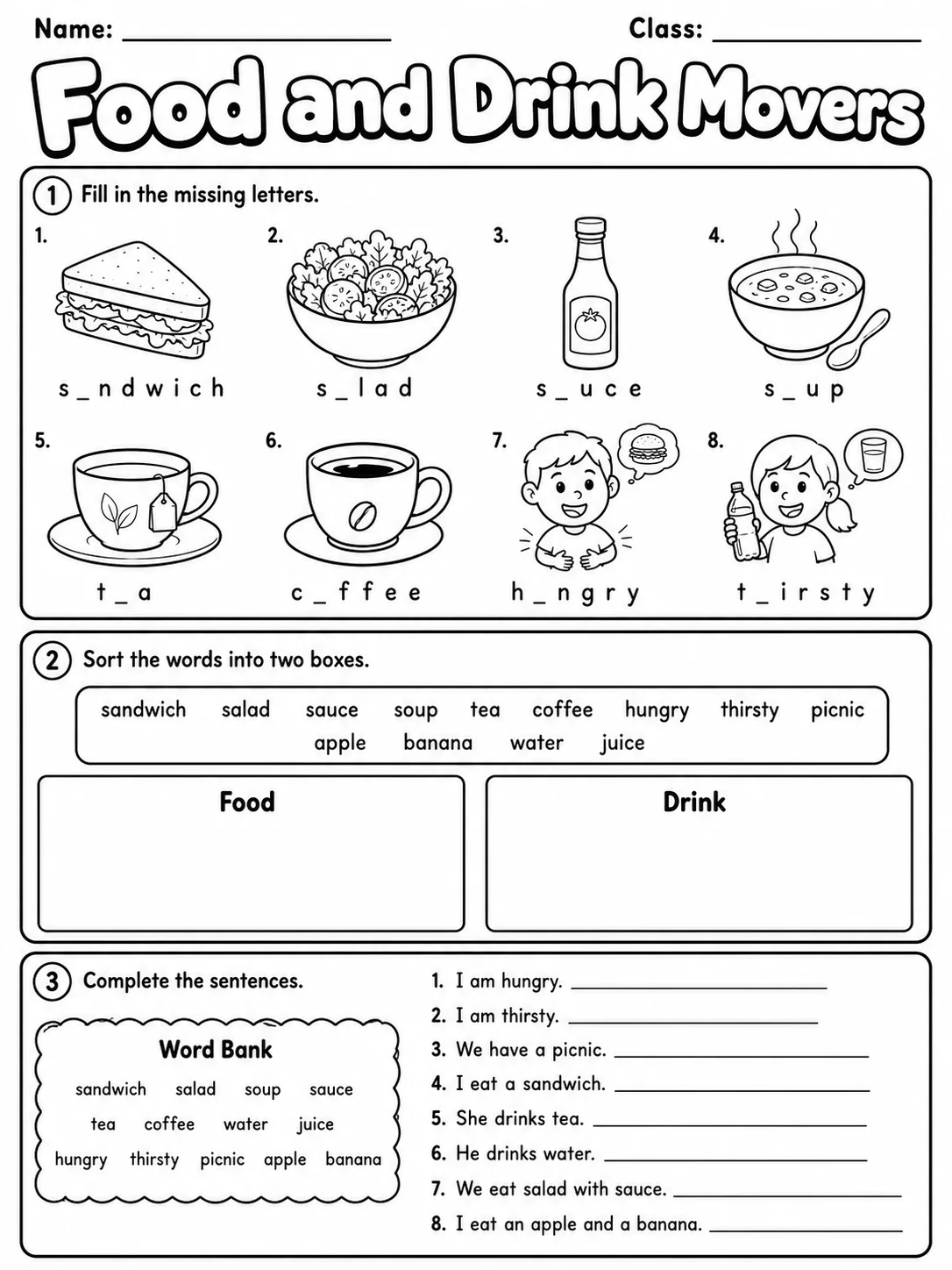 Name: ____ Class: ____

Food and Drink Movers

1 Fill in the missing letters.

1.
s _ n d w i c h

2.
s _ l a d

3.
s _ u c e

4.
s _ u p

5.
t _ a

6.
c _ f f e e

7.
h _ n g r y

8.
t _ i r s t y

2 Sort the words into two boxes.

sandwich salad sauce soup tea coffee hungry thirsty picnic apple banana water juice

Food

Drink

3 Complete the sentences.

Word Bank
sandwich salad soup sauce
tea coffee water juice
hungry thirsty picnic apple banana

1. I am hungry. ____
2. I am thirsty. ____
3. We have a picnic. ____
4. I eat a sandwich. ____
5. She drinks tea. ____
6. He drinks water. ____
7. We eat salad with sauce. ____
8. I eat an apple and a banana. ____